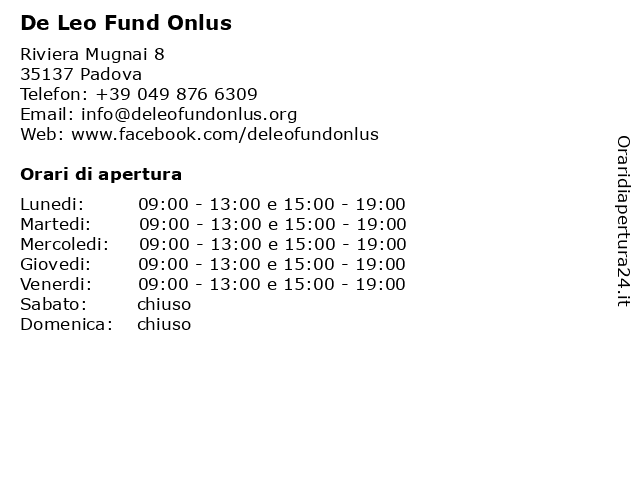 De Leo Fund Onlus

Riviera Mugnai 8
35137 Padova
Telefon: +39 049 876 6309
Email: info@deleofundonlus.org
Web: www.facebook.com/deleofundonlus

Orari di apertura

| | |
|---|---|
| Lunedi: | 09:00 - 13:00 e 15:00 - 19:00 |
| Martedi: | 09:00 - 13:00 e 15:00 - 19:00 |
| Mercoledi: | 09:00 - 13:00 e 15:00 - 19:00 |
| Giovedi: | 09:00 - 13:00 e 15:00 - 19:00 |
| Venerdi: | 09:00 - 13:00 e 15:00 - 19:00 |
| Sabato: | chiuso |
| Domenica: | chiuso |

Oraridiapertura24.it